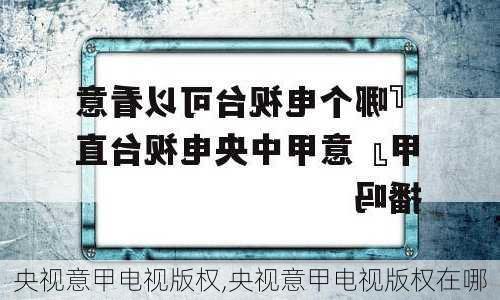 「哪个电视台可以看意甲」意甲中央电视台直播吗

央视意甲电视版权,央视意甲电视版权在哪